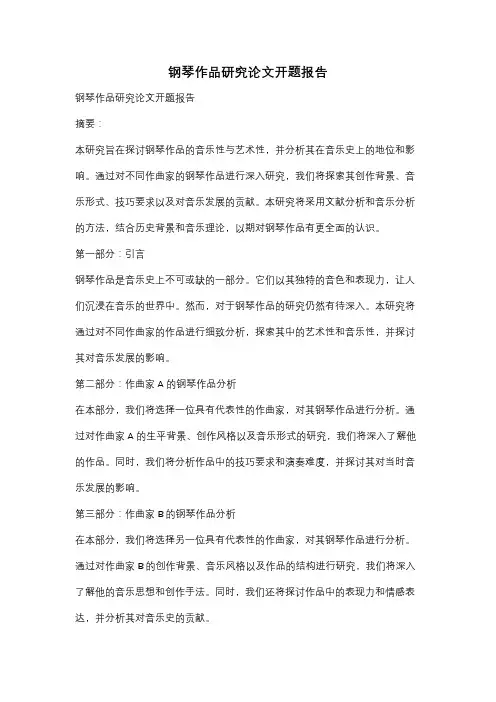 钢琴作品研究论文开题报告

钢琴作品研究论文开题报告

摘要：

本研究旨在探讨钢琴作品的音乐性与艺术性，并分析其在音乐史上的地位和影响。通过对不同作曲家的钢琴作品进行深入研究，我们将探索其创作背景、音乐形式、技巧要求以及对音乐发展的贡献。本研究将采用文献分析和音乐分析的方法，结合历史背景和音乐理论，以期对钢琴作品有更全面的认识。

第一部分：引言

钢琴作品是音乐史上不可或缺的一部分。它们以其独特的音色和表现力，让人们沉浸在音乐的世界中。然而，对于钢琴作品的研究仍然有待深入。本研究将通过对不同作曲家的作品进行细致分析，探索其中的艺术性和音乐性，并探讨其对音乐发展的影响。

第二部分：作曲家 A 的钢琴作品分析

在本部分，我们将选择一位具有代表性的作曲家，对其钢琴作品进行分析。通过对作曲家 A 的生平背景、创作风格以及音乐形式的研究，我们将深入了解他的作品。同时，我们将分析作品中的技巧要求和演奏难度，并探讨其对当时音乐发展的影响。

第三部分：作曲家 B 的钢琴作品分析

在本部分，我们将选择另一位具有代表性的作曲家，对其钢琴作品进行分析。通过对作曲家 B 的创作背景、音乐风格以及作品的结构进行研究，我们将深入了解他的音乐思想和创作手法。同时，我们还将探讨作品中的表现力和情感表达，并分析其对音乐史的贡献。